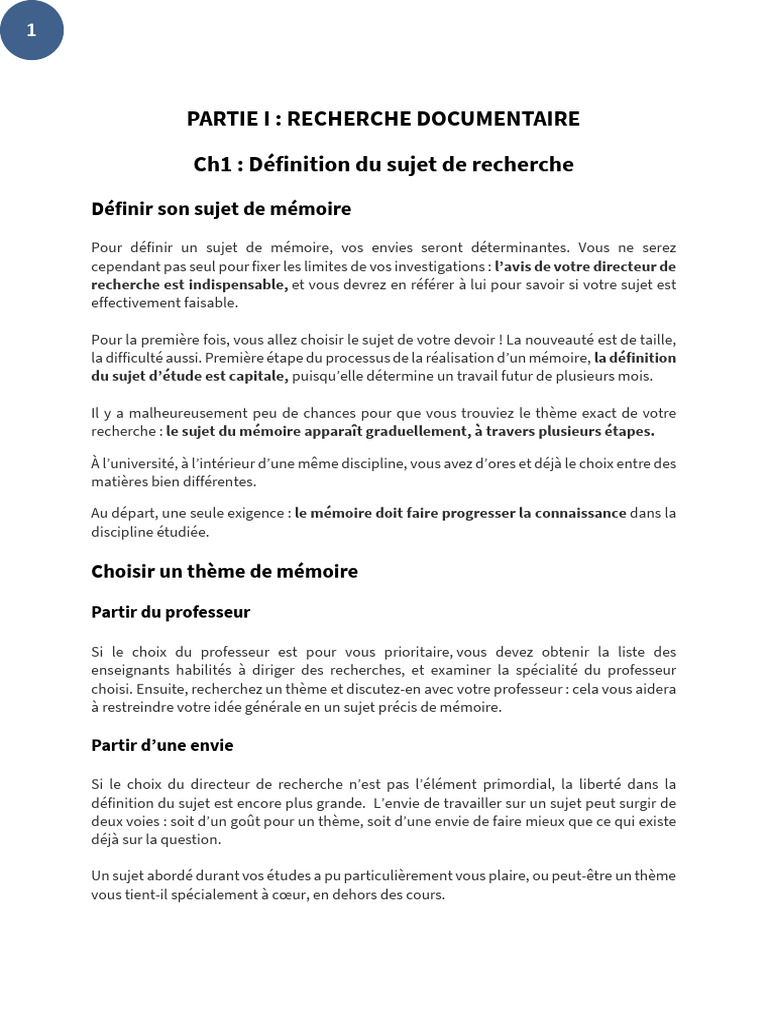 1

PARTIE I : RECHERCHE DOCUMENTAIRE

Ch1 : Définition du sujet de recherche

Définir son sujet de mémoire

Pour définir un sujet de mémoire, vos envies seront déterminantes. Vous ne serez cependant pas seul pour fixer les limites de vos investigations : l'avis de votre directeur de recherche est indispensable, et vous devrez en référer à lui pour savoir si votre sujet est effectivement faisable.

Pour la première fois, vous allez choisir le sujet de votre devoir ! La nouveauté est de taille, la difficulté aussi. Première étape du processus de la réalisation d'un mémoire, la définition du sujet d'étude est capitale, puisqu'elle détermine un travail futur de plusieurs mois.

Il y a malheureusement peu de chances pour que vous trouviez le thème exact de votre recherche : le sujet du mémoire apparaît graduellement, à travers plusieurs étapes.

À l'université, à l'intérieur d'une même discipline, vous avez d'ores et déjà le choix entre des matières bien différentes.

Au départ, une seule exigence : le mémoire doit faire progresser la connaissance dans la discipline étudiée.

Choisir un thème de mémoire

Partir du professeur

Si le choix du professeur est pour vous prioritaire, vous devez obtenir la liste des enseignants habilités à diriger des recherches, et examiner la spécialité du professeur choisi. Ensuite, recherchez un thème et discutez-en avec votre professeur : cela vous aidera à restreindre votre idée générale en un sujet précis de mémoire.

Partir d'une envie

Si le choix du directeur de recherche n'est pas l'élément primordial, la liberté dans la définition du sujet est encore plus grande. L'envie de travailler sur un sujet peut surgir de deux voies : soit d'un goût pour un thème, soit d'une envie de faire mieux que ce qui existe déjà sur la question.

Un sujet abordé durant vos études a pu particulièrement vous plaire, ou peut-être un thème vous tient-il spécialement à cœur, en dehors des cours.